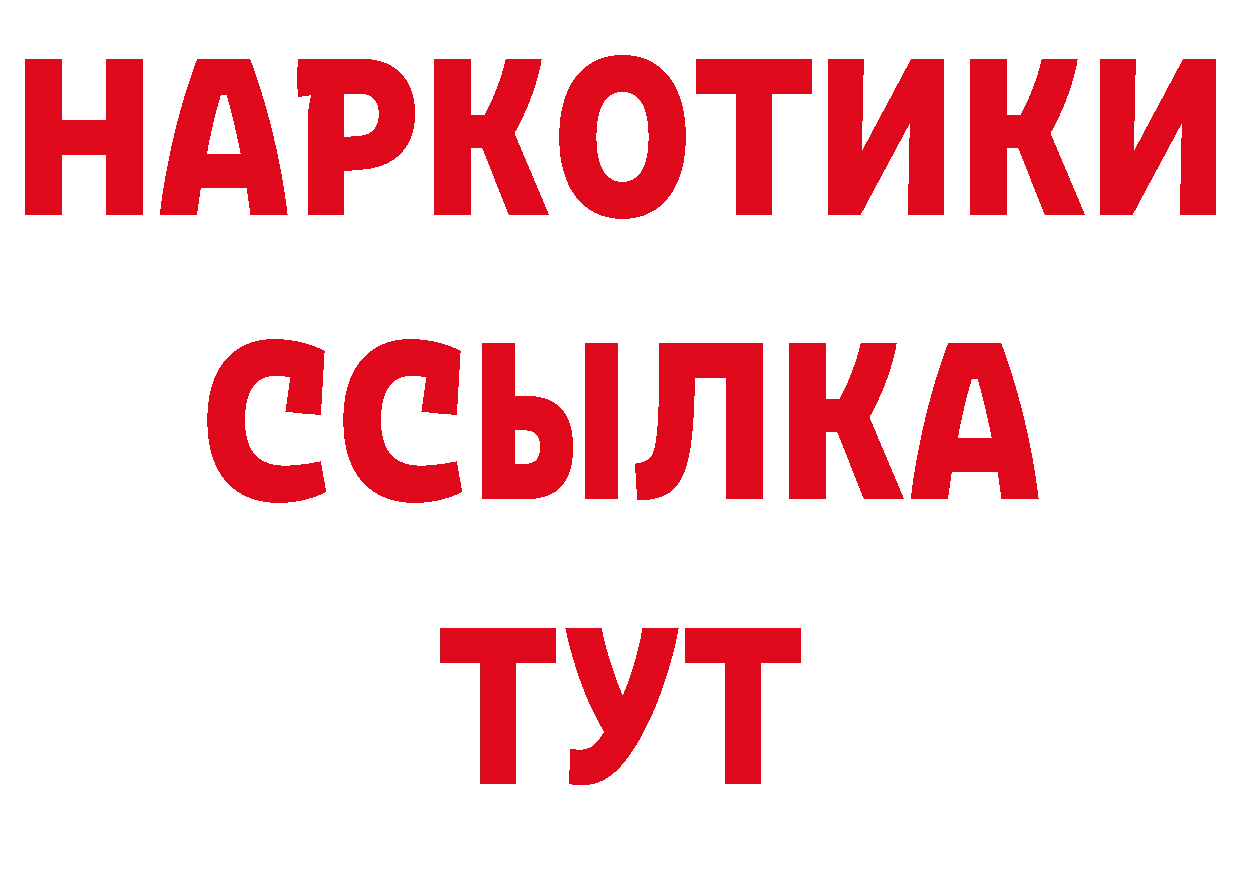 НАРКОТИКИ
ССЫЛКА
ТУТ